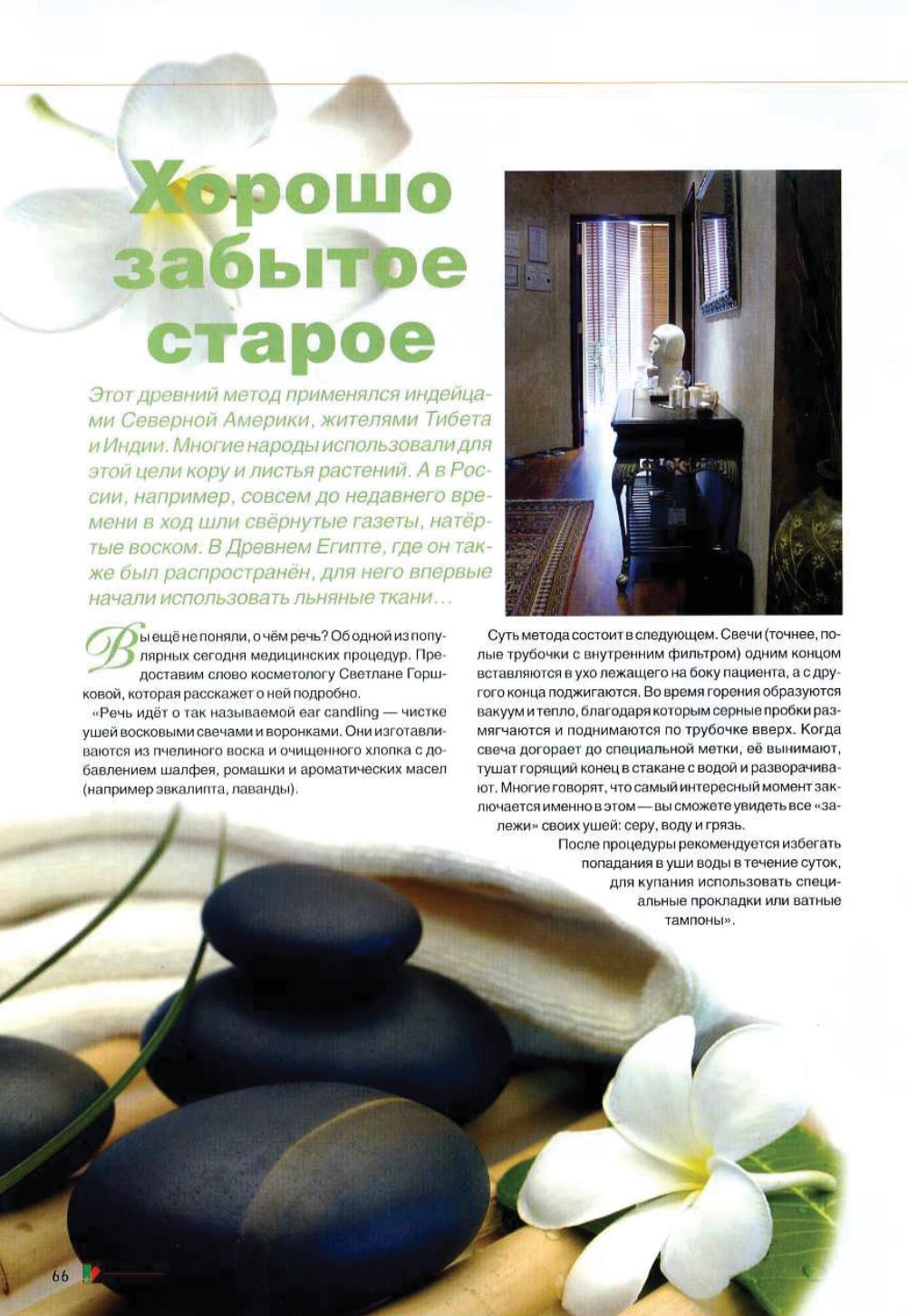 Хорошо забытое старое

Этот древний метод применялся индейцами Северной Америки, жителями Тибета и Индии. Многие народы использовали для этой цели кору и листья растений. А в России, например, совсем до недавнего времени в ход шли свёрнутые газеты, натёртые воском. В Древнем Египте, где он также был распространён, для него впервые начали использовать льняные ткани…

Вы ещё не поняли, о чём речь? Об одной из популярных сегодня медицинских процедур. Предоставим слово косметологу Светлане Горшковой, которая расскажет о ней подробно.

«Речь идёт о так называемой ear candling — чистке ушей восковыми свечами и воронками. Они изготавливаются из пчелиного воска и очищенного хлопка с добавлением шалфея, ромашки и ароматических масел (например эвкалипта, лаванды).

Суть метода состоит в следующем. Свечи (точнее, полые трубочки с внутренним фильтром) одним концом вставляются в ухо лежащего на боку пациента, а с другого конца поджигаются. Во время горения образуются вакуум и тепло, благодаря которым серные пробки размягчаются и поднимаются по трубочке вверх. Когда свеча догорает до специальной метки, её вынимают, тушат горящий конец в стакане с водой и разворачивают. Многие говорят, что самый интересный момент заключается именно в этом — вы сможете увидеть все «залежи» своих ушей: серу, воду и грязь.

После процедуры рекомендуется избегать попадания в уши воды в течение суток, для купания использовать специальные прокладки или ватные тампоны».

66